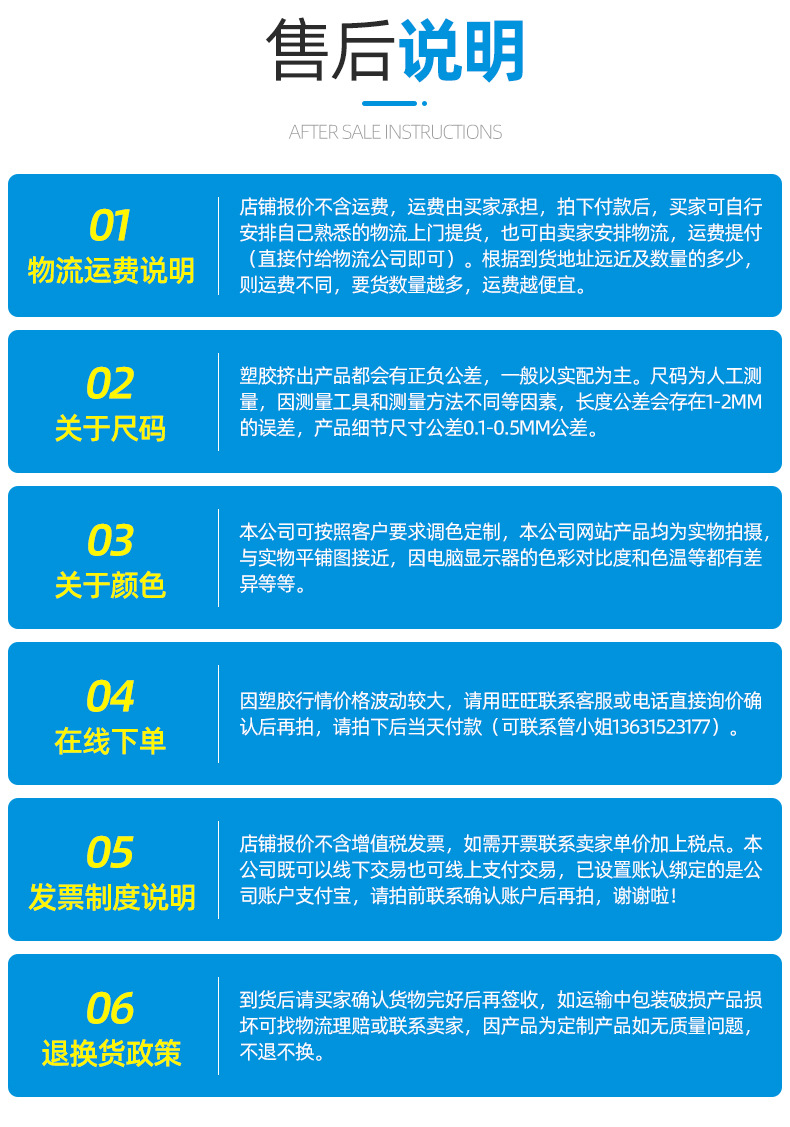 售后说明

AFTER SALE INSTRUCTIONS

01
物流运费说明

店铺报价不含运费，运费由买家承担，拍下付款后，买家可自行安排自己熟悉的物流上门提货，也可由卖家安排物流，运费提付（直接付给物流公司即可）。根据到货地址远近及数量的多少，则运费不同，要货数量越多，运费越便宜。

02
关于尺码

塑胶挤出产品都会有正负公差，一般以实配为主。尺码为人工测量，因测量工具和测量方法不同等因素，长度公差会存在1-2MM的误差，产品细节尺寸公差0.1-0.5MM公差。

03
关于颜色

本公司可按照客户要求调色定制，本公司网站产品均为实物拍摄，与实物平铺图接近，因电脑显示器的色彩对比度和色温等都有差异等等。

04
在线下单

因塑胶行情价格波动较大，请用旺旺联系客服或电话直接询价确认后再拍，请拍下后当天付款（可联系管小姐13631523177）。

05
发票制度说明

店铺报价不含增值税发票，如需开票联系卖家单价加上税点。本公司既可以线下交易也可线上支付交易，已设置账认绑定的是公司账户支付宝，请拍前联系确认账户后再拍，谢谢啦！

06
退换货政策

到货后请买家确认货物完好后再签收，如运输中包装破损产品损坏可找物流理赔或联系卖家，因产品为定制产品如无质量问题，不退不换。